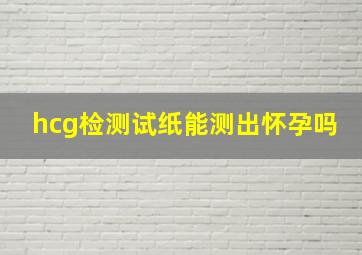 hcg检测试纸能测出怀孕吗